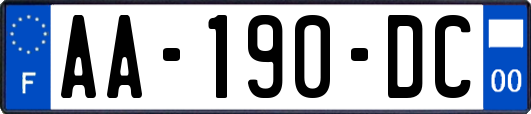 F

AA-190-DC

00